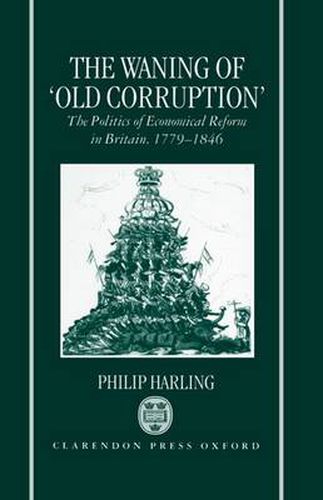 THE WANING OF 'OLD CORRUPTION'

The Politics of Economical Reform in Britain, 1779–1846

PHILIP HARLING

CLARENDON PRESS OXFORD